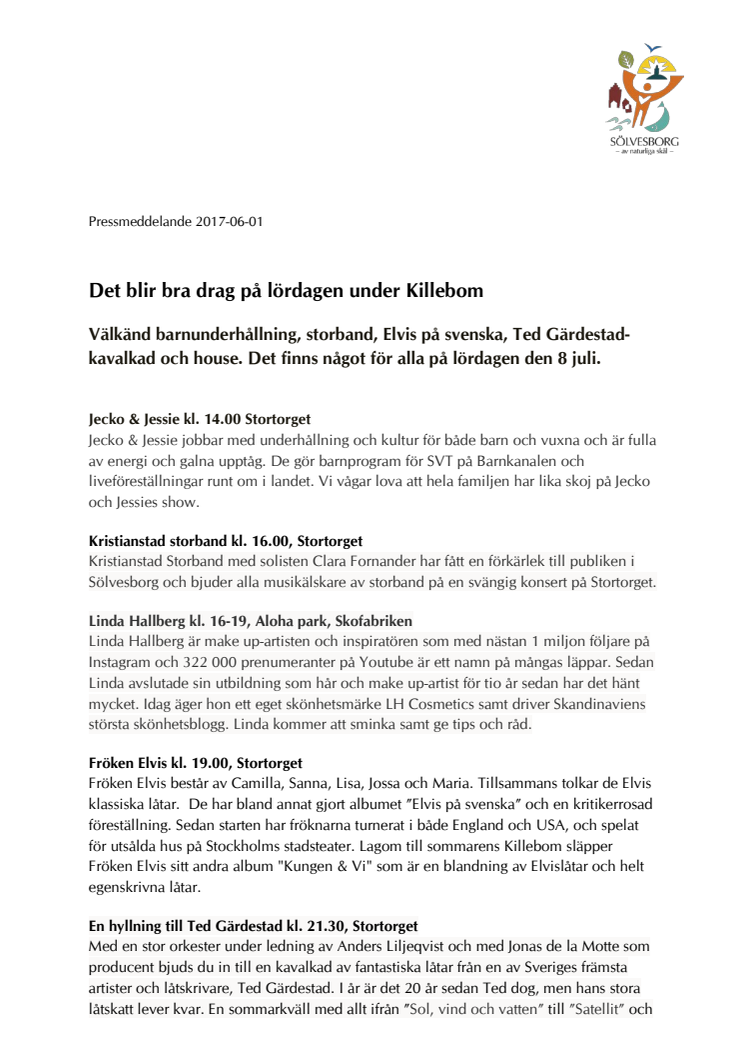 SÖLVESBORG
– av naturliga skäl –

Pressmeddelande 2017-06-01

Det blir bra drag på lördagen under Killebom

Välkänd barnunderhållning, storband, Elvis på svenska, Ted Gärdestad-kavalkad och house. Det finns något för alla på lördagen den 8 juli.

Jecko & Jessie kl. 14.00 Stortorget
Jecko & Jessie jobbar med underhållning och kultur för både barn och vuxna och är fulla av energi och galna upptåg. De gör barnprogram för SVT på Barnkanalen och liveföreställningar runt om i landet. Vi vågar lova att hela familjen har lika skoj på Jecko och Jessies show.

Kristianstad storband kl. 16.00, Stortorget
Kristianstad Storband med solisten Clara Fornander har fått en förkärlek till publiken i Sölvesborg och bjuder alla musikälskare av storband på en svängig konsert på Stortorget.

Linda Hallberg kl. 16-19, Aloha park, Skofabriken
Linda Hallberg är make up-artisten och inspiratören som med nästan 1 miljon följare på Instagram och 322 000 prenumeranter på Youtube är ett namn på mångas läppar. Sedan Linda avslutade sin utbildning som hår och make up-artist för tio år sedan har det hänt mycket. Idag äger hon ett eget skönhetsmärke LH Cosmetics samt driver Skandinaviens största skönhetsblogg. Linda kommer att sminka samt ge tips och råd.

Fröken Elvis kl. 19.00, Stortorget
Fröken Elvis består av Camilla, Sanna, Lisa, Jossa och Maria. Tillsammans tolkar de Elvis klassiska låtar. De har bland annat gjort albumet ”Elvis på svenska” och en kritikerrosad föreställning. Sedan starten har fröknarna turnerat i både England och USA, och spelat för utsålda hus på Stockholms stadsteater. Lagom till sommarens Killebom släpper Fröken Elvis sitt andra album "Kungen & Vi" som är en blandning av Elvislåtar och helt egenskrivna låtar.

En hyllning till Ted Gärdestad kl. 21.30, Stortorget
Med en stor orkester under ledning av Anders Liljeqvist och med Jonas de la Motte som producent bjuds du in till en kavalkad av fantastiska låtar från en av Sveriges främsta artister och låtskrivare, Ted Gärdestad. I år är det 20 år sedan Ted dog, men hans stora låtskatt lever kvar. En sommarkväll med allt ifrån ”Sol, vind och vatten” till ”Satellit” och